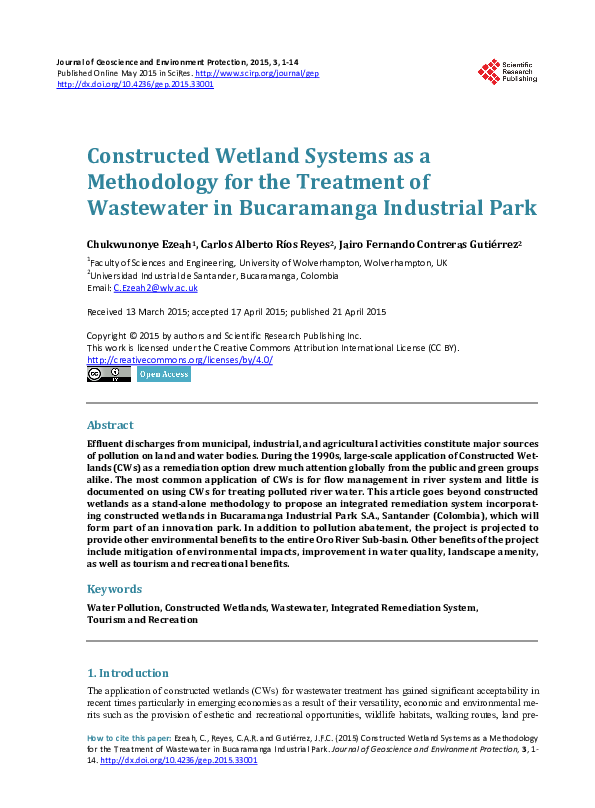 Journal of Geoscience and Environment Protection, 2015, 3, 1-14
Published Online May 2015 in SciRes. http://www.scirp.org/journal/gep
http://dx.doi.org/10.4236/gep.2015.33001

Scientific Research Publishing

Constructed Wetland Systems as a Methodology for the Treatment of Wastewater in Bucaramanga Industrial Park

Chukwunonye Ezeah$^1$, Carlos Alberto Ríos Reyes$^2$, Jairo Fernando Contreras Gutiérrez$^2$

$^1$Faculty of Sciences and Engineering, University of Wolverhampton, Wolverhampton, UK
$^2$Universidad Industrial de Santander, Bucaramanga, Colombia
Email: C.Ezeah2@wlv.ac.uk

Received 13 March 2015; accepted 17 April 2015; published 21 April 2015

Copyright © 2015 by authors and Scientific Research Publishing Inc.
This work is licensed under the Creative Commons Attribution International License (CC BY).
http://creativecommons.org/licenses/by/4.0/

Open Access

Abstract

Effluent discharges from municipal, industrial, and agricultural activities constitute major sources of pollution on land and water bodies. During the 1990s, large-scale application of Constructed Wetlands (CWs) as a remediation option drew much attention globally from the public and green groups alike. The most common application of CWs is for flow management in river system and little is documented on using CWs for treating polluted river water. This article goes beyond constructed wetlands as a stand-alone methodology to propose an integrated remediation system incorporating constructed wetlands in Bucaramanga Industrial Park S.A., Santander (Colombia), which will form part of an innovation park. In addition to pollution abatement, the project is projected to provide other environmental benefits to the entire Oro River Sub-basin. Other benefits of the project include mitigation of environmental impacts, improvement in water quality, landscape amenity, as well as tourism and recreational benefits.

Keywords

Water Pollution, Constructed Wetlands, Wastewater, Integrated Remediation System, Tourism and Recreation

1. Introduction

The application of constructed wetlands (CWs) for wastewater treatment has gained significant acceptability in recent times particularly in emerging economies as a result of their versatility, economic and environmental merits such as the provision of esthetic and recreational opportunities, wildlife habitats, walking routes, land pre-

How to cite this paper: Ezeah, C., Reyes, C.A.R. and Gutiérrez, J.F.C. (2015) Constructed Wetland Systems as a Methodology for the Treatment of Wastewater in Bucaramanga Industrial Park. Journal of Geoscience and Environment Protection, 3, 1-14. http://dx.doi.org/10.4236/gep.2015.33001